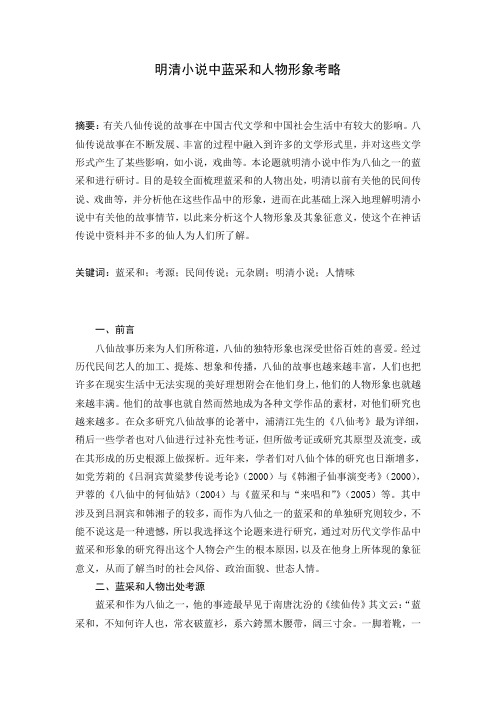 明清小说中蓝采和人物形象考略

摘要：有关八仙传说的故事在中国古代文学和中国社会生活中有较大的影响。八仙传说故事在不断发展、丰富的过程中融入到许多的文学形式里，并对这些文学形式产生了某些影响，如小说，戏曲等。本论题就明清小说中作为八仙之一的蓝采和进行研讨。目的是较全面梳理蓝采和的人物出处，明清以前有关他的民间传说、戏曲等，并分析他在这些作品中的形象，进而在此基础上深入地理解明清小说中有关他的故事情节，以此来分析这个人物形象及其象征意义，使这个在神话传说中资料并不多的仙人为人们所了解。

关键词：蓝采和；考源；民间传说；元杂剧；明清小说；人情味

一、前言

八仙故事历来为人们所称道，八仙的独特形象也深受世俗百姓的喜爱。经过历代民间艺人的加工、提炼、想象和传播，八仙的故事也越来越丰富，人们也把许多在现实生活中无法实现的美好理想附会在他们身上，他们的人物形象也就越来越丰满。他们的故事也就自然而然地成为各种文学作品的素材，对他们研究也越来越多。在众多研究八仙故事的论著中，浦清江先生的《八仙考》最为详细，稍后一些学者也对八仙进行过补充性考证，但所做考证或研究其原型及流变，或在其形成的历史根源上做探析。近年来，学者们对八仙个体的研究也日渐增多，如党芳莉的《吕洞宾黄粱梦传说考论》（2000）与《韩湘子仙事演变考》（2000），尹蓉的《八仙中的何仙姑》（2004）与《蓝采和与“来唱和”》（2005）等。其中涉及到吕洞宾和韩湘子的较多，而作为八仙之一的蓝采和的单独研究则较少，不能不说这是一种遗憾，所以我选择这个论题来进行研究，通过对历代文学作品中蓝采和形象的研究得出这个人物会产生的根本原因，以及在他身上所体现的象征意义，从而了解当时的社会风俗、政治面貌、世态人情。

二、蓝采和人物出处考源

蓝采和作为八仙之一，他的事迹最早见于南唐沈汾的《续仙传》其文云：“蓝采和，不知何许人也，常衣破蓝衫，系六銙黑木腰带，阔三寸余。一脚着靴，一